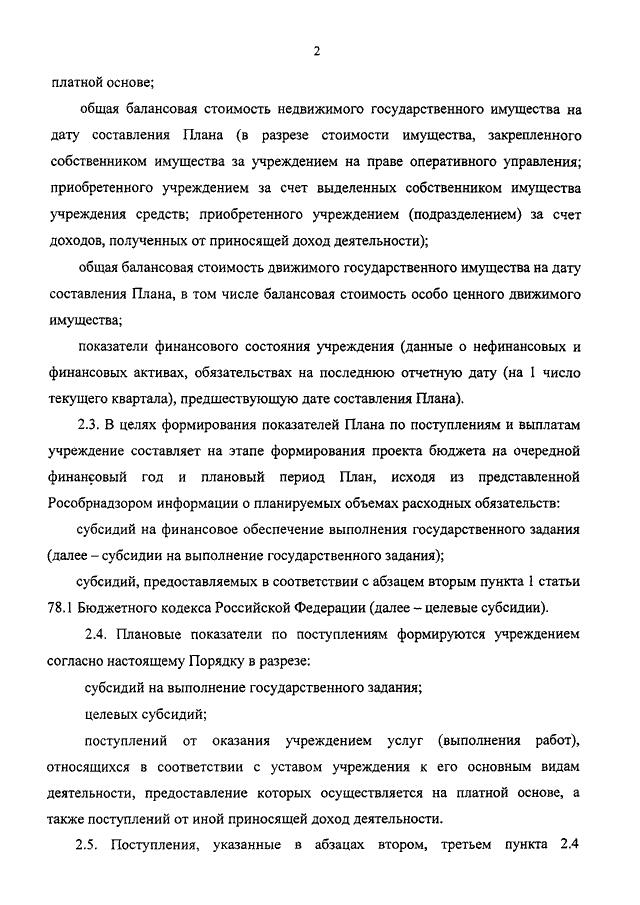 2

платной основе;

общая балансовая стоимость недвижимого государственного имущества на дату составления Плана (в разрезе стоимости имущества, закрепленного собственником имущества за учреждением на праве оперативного управления; приобретенного учреждением за счет выделенных собственником имущества учреждения средств; приобретенного учреждением (подразделением) за счет доходов, полученных от приносящей доход деятельности);

общая балансовая стоимость движимого государственного имущества на дату составления Плана, в том числе балансовая стоимость особо ценного движимого имущества;

показатели финансового состояния учреждения (данные о нефинансовых и финансовых активах, обязательствах на последнюю отчетную дату (на 1 число текущего квартала), предшествующую дате составления Плана).

2.3. В целях формирования показателей Плана по поступлениям и выплатам учреждение составляет на этапе формирования проекта бюджета на очередной финансовый год и плановый период План, исходя из представленной Рособрнадзором информации о планируемых объемах расходных обязательств:

субсидий на финансовое обеспечение выполнения государственного задания (далее – субсидии на выполнение государственного задания);

субсидий, предоставляемых в соответствии с абзацем вторым пункта 1 статьи 78.1 Бюджетного кодекса Российской Федерации (далее – целевые субсидии).

2.4. Плановые показатели по поступлениям формируются учреждением согласно настоящему Порядку в разрезе:

субсидий на выполнение государственного задания;

целевых субсидий;

поступлений от оказания учреждением услуг (выполнения работ), относящихся в соответствии с уставом учреждения к его основным видам деятельности, предоставление которых осуществляется на платной основе, а также поступлений от иной приносящей доход деятельности.

2.5. Поступления, указанные в абзацах втором, третьем пункта 2.4